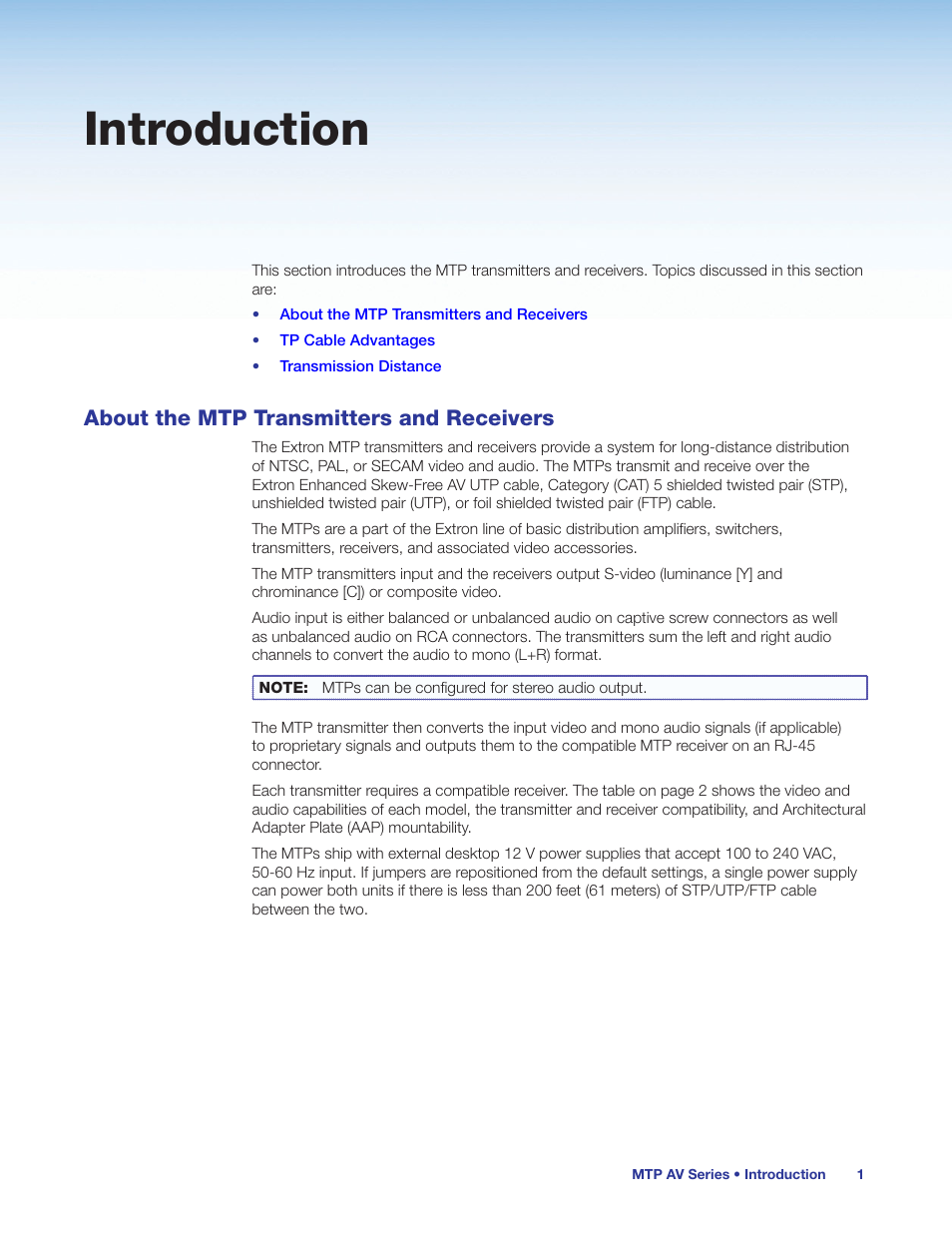 Introduction

This section introduces the MTP transmitters and receivers. Topics discussed in this section are:

• About the MTP Transmitters and Receivers
• TP Cable Advantages
• Transmission Distance

About the MTP Transmitters and Receivers

The Extron MTP transmitters and receivers provide a system for long-distance distribution of NTSC, PAL, or SECAM video and audio. The MTPs transmit and receive over the Extron Enhanced Skew-Free AV UTP cable, Category (CAT) 5 shielded twisted pair (STP), unshielded twisted pair (UTP), or foil shielded twisted pair (FTP) cable.

The MTPs are a part of the Extron line of basic distribution amplifiers, switchers, transmitters, receivers, and associated video accessories.

The MTP transmitters input and the receivers output S-video (luminance [Y] and chrominance [C]) or composite video.

Audio input is either balanced or unbalanced audio on captive screw connectors as well as unbalanced audio on RCA connectors. The transmitters sum the left and right audio channels to convert the audio to mono (L+R) format.

NOTE: MTPs can be configured for stereo audio output.

The MTP transmitter then converts the input video and mono audio signals (if applicable) to proprietary signals and outputs them to the compatible MTP receiver on an RJ-45 connector.

Each transmitter requires a compatible receiver. The table on page 2 shows the video and audio capabilities of each model, the transmitter and receiver compatibility, and Architectural Adapter Plate (AAP) mountability.

The MTPs ship with external desktop 12 V power supplies that accept 100 to 240 VAC, 50-60 Hz input. If jumpers are repositioned from the default settings, a single power supply can power both units if there is less than 200 feet (61 meters) of STP/UTP/FTP cable between the two.

MTP AV Series • Introduction 1